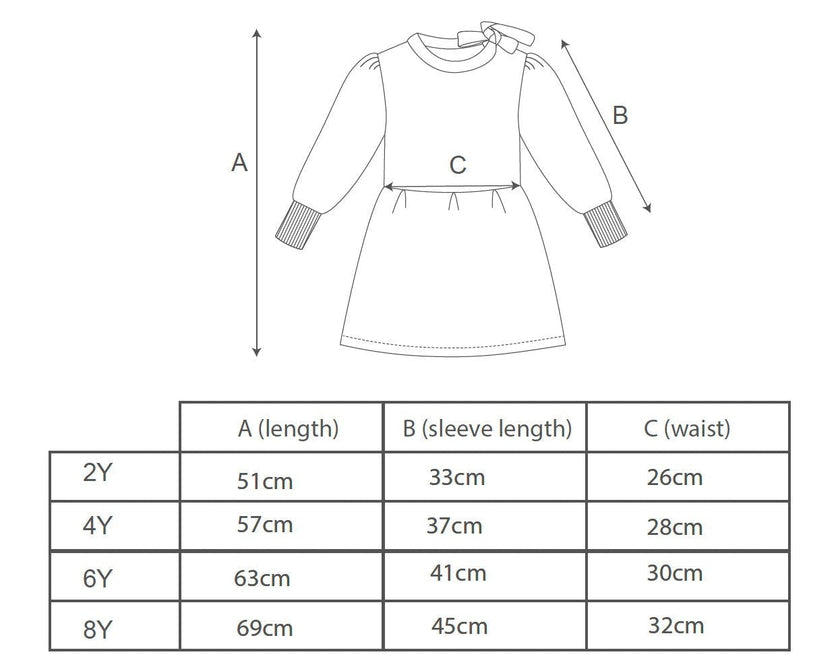 A

B

C

|  | A (length) | B (sleeve length) | C (waist) |
|---|---|---|---|
| 2Y | 51cm | 33cm | 26cm |
| 4Y | 57cm | 37cm | 28cm |
| 6Y | 63cm | 41cm | 30cm |
| 8Y | 69cm | 45cm | 32cm |